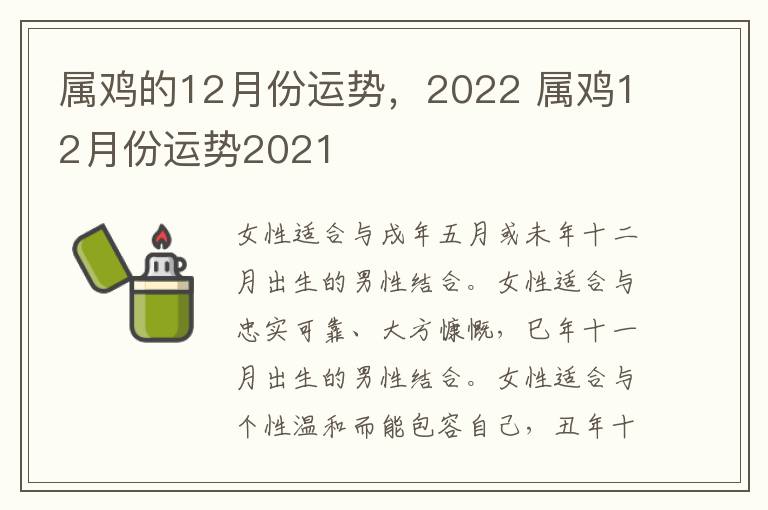 属鸡的12月份运势，2022 属鸡12月份运势2021

女性适合与戌年五月或未年十二月出生的男性结合。女性适合与忠实可靠、大方慷慨，巳年十一月出生的男性结合。女性适合与个性温和而能包容自己，丑年十